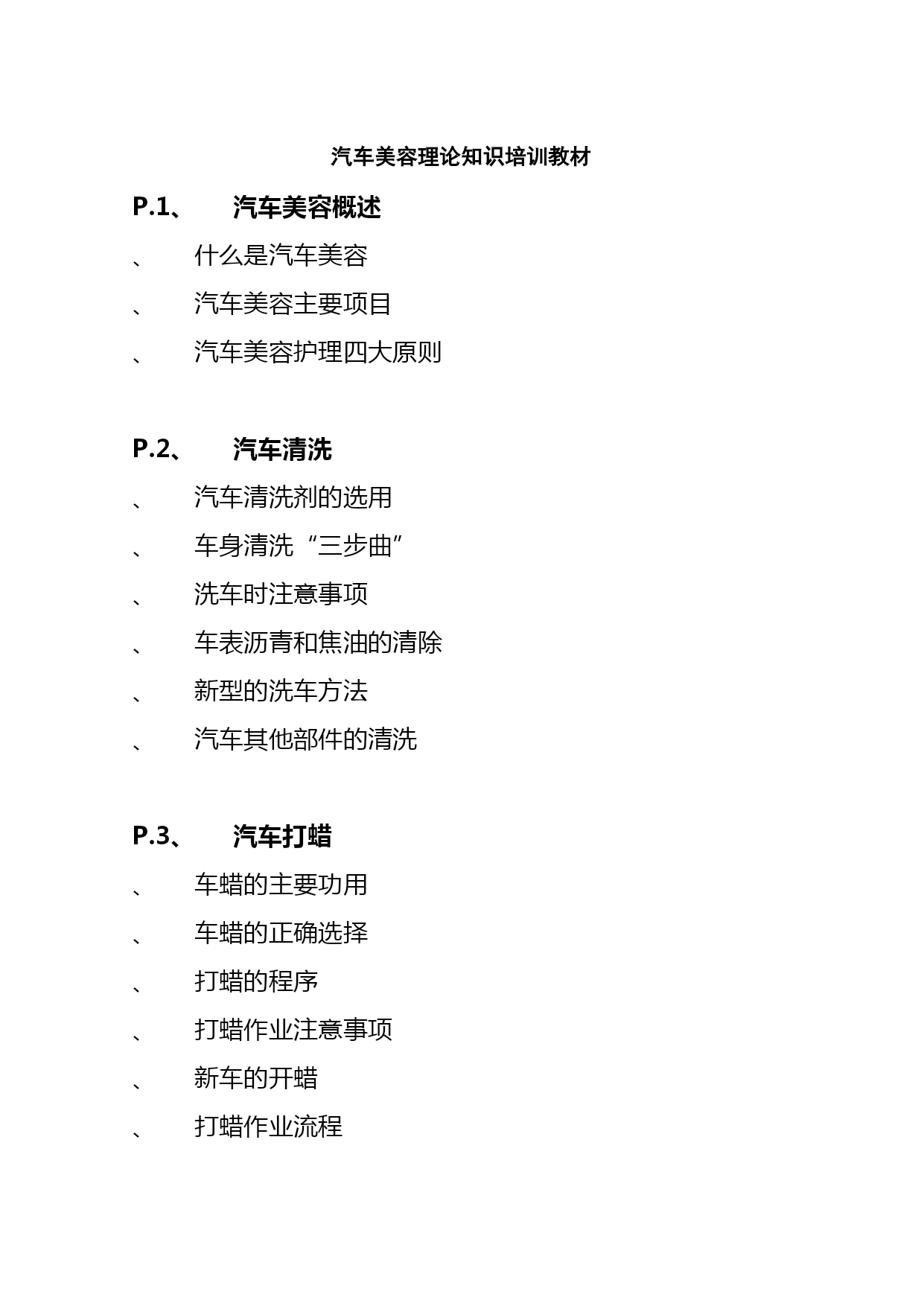 汽车美容理论知识培训教材

P.1、 汽车美容概述

、 什么是汽车美容

、 汽车美容主要项目

、 汽车美容护理四大原则

P.2、 汽车清洗

、 汽车清洗剂的选用

、 车身清洗“三步曲”

、 洗车时注意事项

、 车表沥青和焦油的清除

、 新型的洗车方法

、 汽车其他部件的清洗

P.3、 汽车打蜡

、 车蜡的主要功用

、 车蜡的正确选择

、 打蜡的程序

、 打蜡作业注意事项

、 新车的开蜡

、 打蜡作业流程